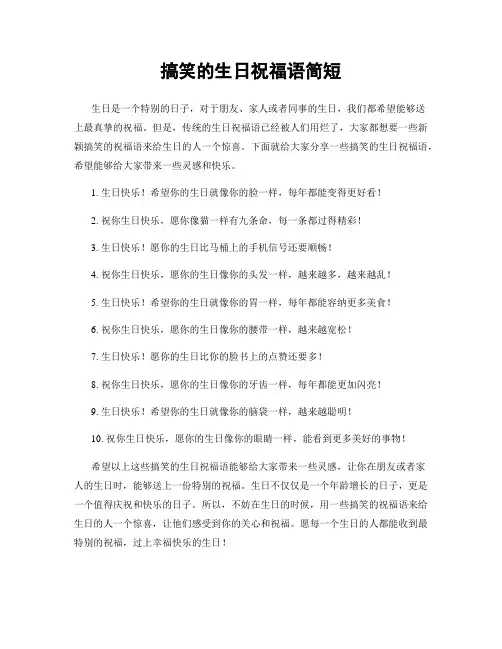 搞笑的生日祝福语简短

生日是一个特别的日子，对于朋友、家人或者同事的生日，我们都希望能够送上最真挚的祝福。但是，传统的生日祝福语已经被人们用烂了，大家都想要一些新颖搞笑的祝福语来给生日的人一个惊喜。下面就给大家分享一些搞笑的生日祝福语，希望能够给大家带来一些灵感和快乐。

1. 生日快乐！希望你的生日就像你的脸一样，每年都能变得更好看！

2. 祝你生日快乐，愿你像猫一样有九条命，每一条都过得精彩！

3. 生日快乐！愿你的生日比马桶上的手机信号还要顺畅！

4. 祝你生日快乐，愿你的生日像你的头发一样，越来越多，越来越乱！

5. 生日快乐！希望你的生日就像你的胃一样，每年都能容纳更多美食！

6. 祝你生日快乐，愿你的生日像你的腰带一样，越来越宽松！

7. 生日快乐！愿你的生日比你的脸书上的点赞还要多！

8. 祝你生日快乐，愿你的生日像你的牙齿一样，每年都能更加闪亮！

9. 生日快乐！希望你的生日就像你的脑袋一样，越来越聪明！

10. 祝你生日快乐，愿你的生日像你的眼睛一样，能看到更多美好的事物！

希望以上这些搞笑的生日祝福语能够给大家带来一些灵感，让你在朋友或者家人的生日时，能够送上一份特别的祝福。生日不仅仅是一个年龄增长的日子，更是一个值得庆祝和快乐的日子。所以，不妨在生日的时候，用一些搞笑的祝福语来给生日的人一个惊喜，让他们感受到你的关心和祝福。愿每一个生日的人都能收到最特别的祝福，过上幸福快乐的生日！